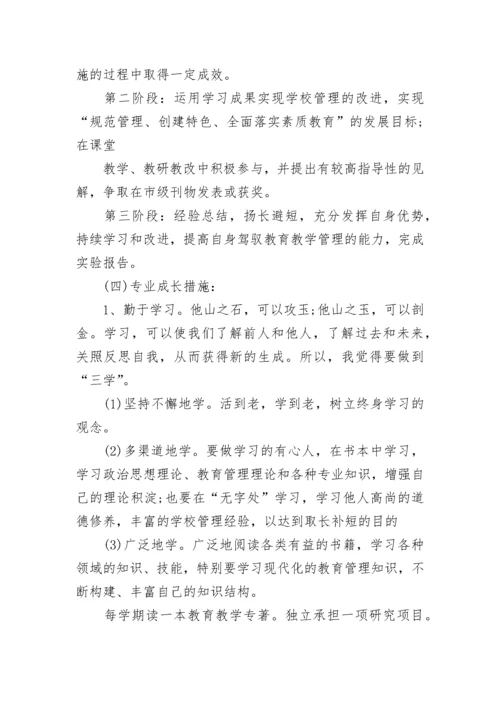 施的过程中取得一定成效。

第二阶段：运用学习成果实现学校管理的改进，实现“规范管理、创建特色、全面落实素质教育”的发展目标；在课堂

教学、教研教改中积极参与，并提出有较高指导性的见解，争取在市级刊物发表或获奖。

第三阶段：经验总结，扬长避短，充分发挥自身优势，持续学习和改进，提高自身驾驭教育教学管理的能力，完成实验报告。

(四)专业成长措施：

1、勤于学习。他山之石，可以攻玉;他山之玉，可以剖金。学习，可以使我们了解前人和他人，了解过去和未来，关照反思自我，从而获得新的生成。所以，我觉得要做到“三学”。

(1)坚持不懈地学。活到老，学到老，树立终身学习的观念。

(2)多渠道地学。要做学习的有心人，在书本中学习，学习政治思想理论、教育管理理论和各种专业知识，增强自己的理论积淀;也要在“无字处”学习，学习他人高尚的道德修养，丰富的学校管理经验，以达到取长补短的目的

(3)广泛地学。广泛地阅读各类有益的书籍，学习各种领域的知识、技能，特别要学习现代化的教育管理知识，不断构建、丰富自己的知识结构。

每学期读一本教育教学专著。独立承担一项研究项目。